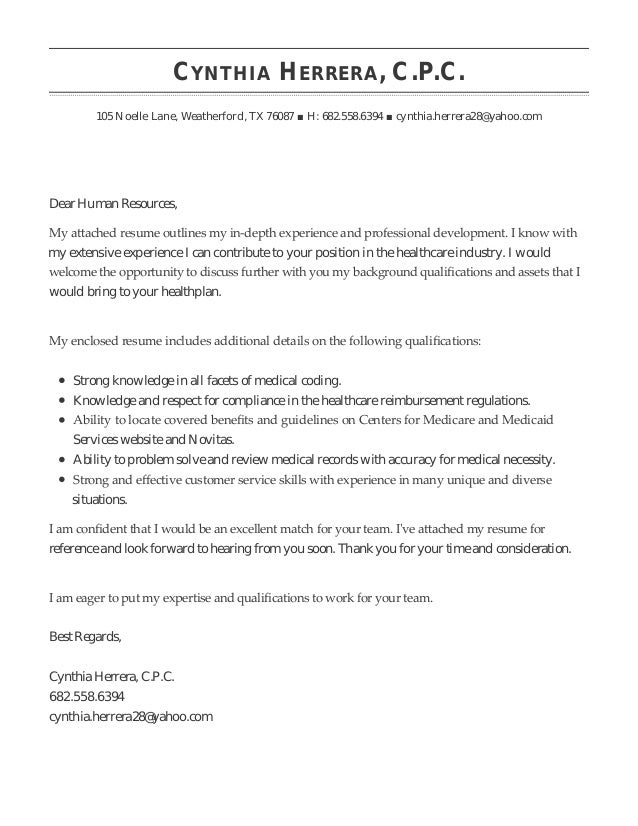 CYNTHIA HERRERA, C.P.C.

105 Noelle Lane, Weatherford, TX 76087 ■ H: 682.558.6394 ■ cynthia.herrera28@yahoo.com

Dear Human Resources,

My attached resume outlines my in-depth experience and professional development. I know with my extensive experience I can contribute to your position in the healthcare industry. I would welcome the opportunity to discuss further with you my background qualifications and assets that I would bring to your healthplan.

My enclosed resume includes additional details on the following qualifications:

- Strong knowledge in all facets of medical coding.
- Knowledge and respect for compliance in the healthcare reimbursement regulations.
- Ability to locate covered benefits and guidelines on Centers for Medicare and Medicaid Services website and Novitas.
- Ability to problem solve and review medical records with accuracy for medical necessity.
- Strong and effective customer service skills with experience in many unique and diverse situations.

I am confident that I would be an excellent match for your team. I've attached my resume for reference and look forward to hearing from you soon. Thank you for your time and consideration.

I am eager to put my expertise and qualifications to work for your team.

Best Regards,

Cynthia Herrera, C.P.C.
682.558.6394
cynthia.herrera28@yahoo.com